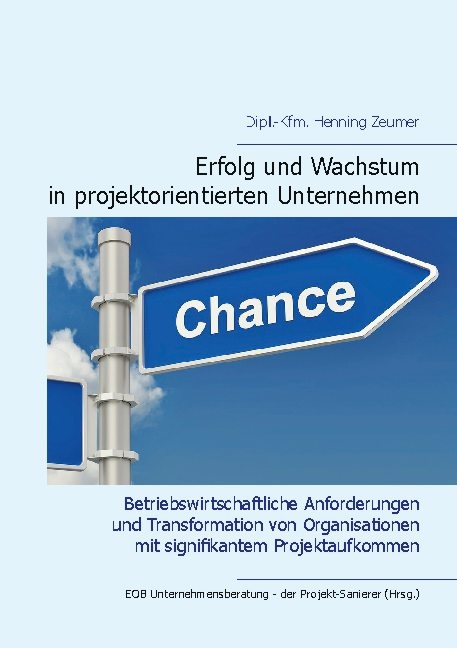 Dipl.-Kfm. Henning Zeumer

Erfolg und Wachstum in projektorientierten Unternehmen

Chance

Betriebswirtschaftliche Anforderungen und Transformation von Organisationen mit signifikantem Projektaufkommen

EOB Unternehmensberatung - der Projekt-Sanierer (Hrsg.)